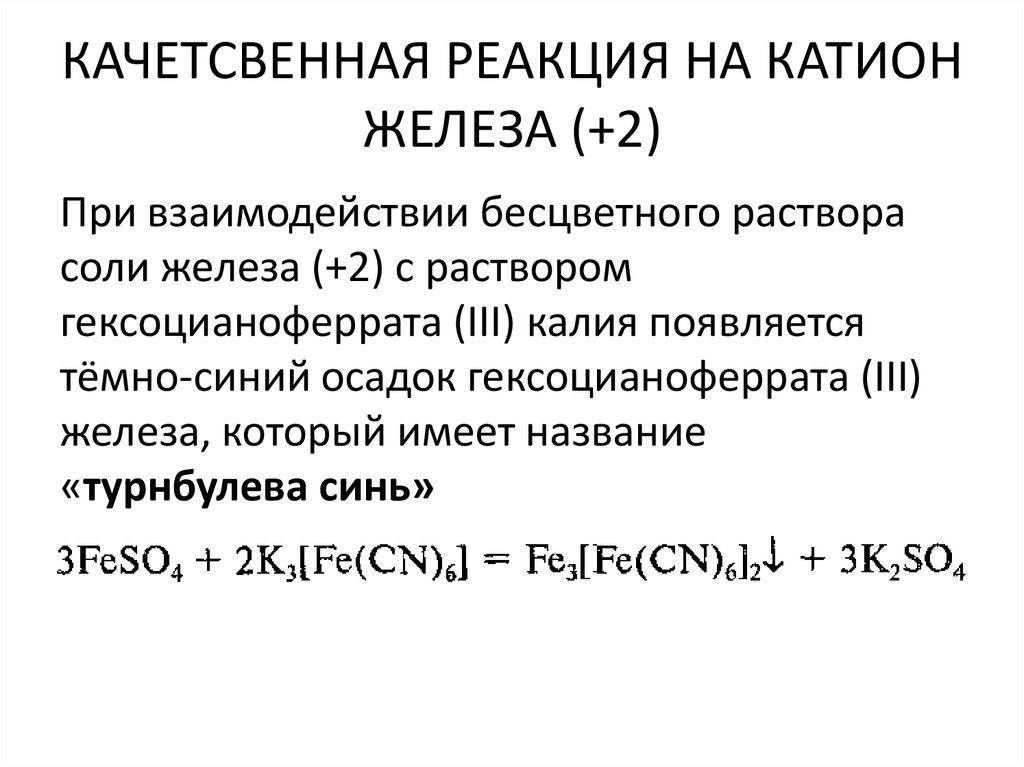 КАЧЕТСВЕННАЯ РЕАКЦИЯ НА КАТИОН ЖЕЛЕЗА (+2)

При взаимодействии бесцветного раствора соли железа (+2) с раствором гексоцианоферрата (III) калия появляется тёмно-синий осадок гексоцианоферрата (III) железа, который имеет название «турнбулева синь»

$3FeSO_4 + 2K_3[Fe(CN)_6] = Fe_3[Fe(CN)_6]_2\downarrow + 3K_2SO_4$